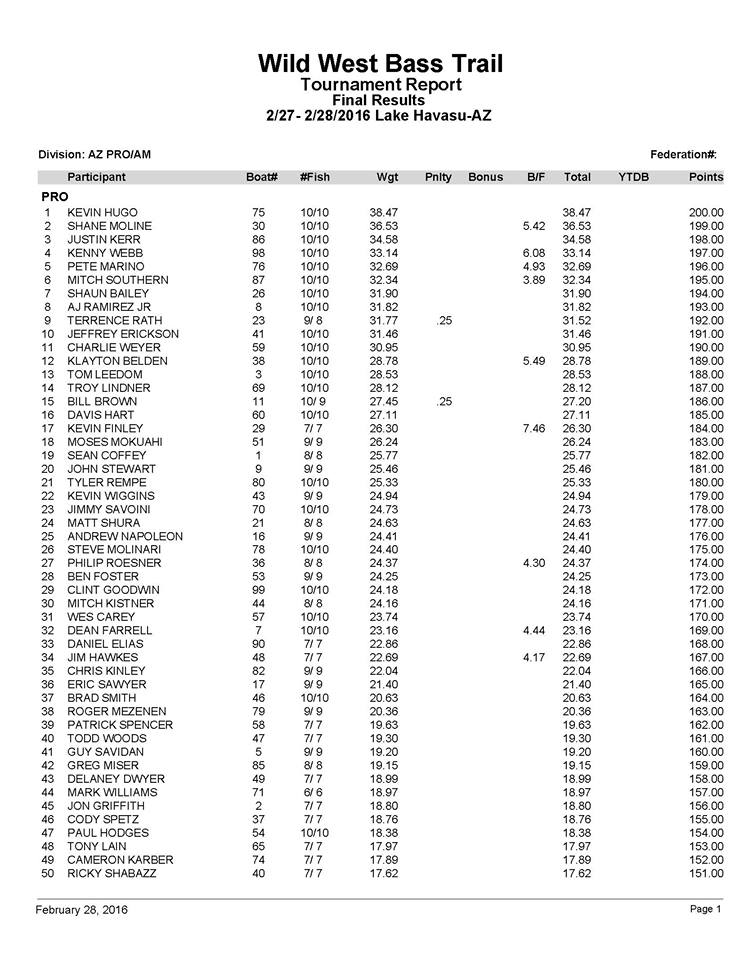 Wild West Bass Trail
Tournament Report
Final Results
2/27 - 2/28/2016 Lake Havasu-AZ

Division: AZ PRO/AM

Federation#:

| | Participant | Boat# | #Fish | Wgt | Pnlty | Bonus | B/F | Total | YTDB | Points |
|---|---|---|---|---|---|---|---|---|---|---|
| PRO | | | | | | | | | | |
| 1 | KEVIN HUGO | 75 | 10/10 | 38.47 | | | | 38.47 | | 200.00 |
| 2 | SHANE MOLINE | 30 | 10/10 | 36.53 | | | 5.42 | 36.53 | | 199.00 |
| 3 | JUSTIN KERR | 86 | 10/10 | 34.58 | | | | 34.58 | | 198.00 |
| 4 | KENNY WEBB | 98 | 10/10 | 33.14 | | | 6.08 | 33.14 | | 197.00 |
| 5 | PETE MARINO | 76 | 10/10 | 32.69 | | | 4.93 | 32.69 | | 196.00 |
| 6 | MITCH SOUTHERN | 87 | 10/10 | 32.34 | | | 3.89 | 32.34 | | 195.00 |
| 7 | SHAUN BAILEY | 26 | 10/10 | 31.90 | | | | 31.90 | | 194.00 |
| 8 | AJ RAMIREZ JR | 8 | 10/10 | 31.82 | | | | 31.82 | | 193.00 |
| 9 | TERRENCE RATH | 23 | 9/ 8 | 31.77 | .25 | | | 31.52 | | 192.00 |
| 10 | JEFFREY ERICKSON | 41 | 10/10 | 31.46 | | | | 31.46 | | 191.00 |
| 11 | CHARLIE WEYER | 59 | 10/10 | 30.95 | | | | 30.95 | | 190.00 |
| 12 | KLAYTON BELDEN | 38 | 10/10 | 28.78 | | | 5.49 | 28.78 | | 189.00 |
| 13 | TOM LEEDOM | 3 | 10/10 | 28.53 | | | | 28.53 | | 188.00 |
| 14 | TROY LINDNER | 69 | 10/10 | 28.12 | | | | 28.12 | | 187.00 |
| 15 | BILL BROWN | 11 | 10/ 9 | 27.45 | .25 | | | 27.20 | | 186.00 |
| 16 | DAVIS HART | 60 | 10/10 | 27.11 | | | | 27.11 | | 185.00 |
| 17 | KEVIN FINLEY | 29 | 7/ 7 | 26.30 | | | 7.46 | 26.30 | | 184.00 |
| 18 | MOSES MOKUAHI | 51 | 9/ 9 | 26.24 | | | | 26.24 | | 183.00 |
| 19 | SEAN COFFEY | 1 | 8/ 8 | 25.77 | | | | 25.77 | | 182.00 |
| 20 | JOHN STEWART | 9 | 9/ 9 | 25.46 | | | | 25.46 | | 181.00 |
| 21 | TYLER REMPE | 80 | 10/10 | 25.33 | | | | 25.33 | | 180.00 |
| 22 | KEVIN WIGGINS | 43 | 9/ 9 | 24.94 | | | | 24.94 | | 179.00 |
| 23 | JIMMY SAVOINI | 70 | 10/10 | 24.73 | | | | 24.73 | | 178.00 |
| 24 | MATT SHURA | 21 | 8/ 8 | 24.63 | | | | 24.63 | | 177.00 |
| 25 | ANDREW NAPOLEON | 16 | 9/ 9 | 24.41 | | | | 24.41 | | 176.00 |
| 26 | STEVE MOLINARI | 78 | 10/10 | 24.40 | | | | 24.40 | | 175.00 |
| 27 | PHILIP ROESNER | 36 | 8/ 8 | 24.37 | | | 4.30 | 24.37 | | 174.00 |
| 28 | BEN FOSTER | 53 | 9/ 9 | 24.25 | | | | 24.25 | | 173.00 |
| 29 | CLINT GOODWIN | 99 | 10/10 | 24.18 | | | | 24.18 | | 172.00 |
| 30 | MITCH KISTNER | 44 | 8/ 8 | 24.16 | | | | 24.16 | | 171.00 |
| 31 | WES CAREY | 57 | 10/10 | 23.74 | | | | 23.74 | | 170.00 |
| 32 | DEAN FARRELL | 7 | 10/10 | 23.16 | | | 4.44 | 23.16 | | 169.00 |
| 33 | DANIEL ELIAS | 90 | 7/ 7 | 22.86 | | | | 22.86 | | 168.00 |
| 34 | JIM HAWKES | 48 | 7/ 7 | 22.69 | | | 4.17 | 22.69 | | 167.00 |
| 35 | CHRIS KINLEY | 82 | 9/ 9 | 22.04 | | | | 22.04 | | 166.00 |
| 36 | ERIC SAWYER | 17 | 9/ 9 | 21.40 | | | | 21.40 | | 165.00 |
| 37 | BRAD SMITH | 46 | 10/10 | 20.63 | | | | 20.63 | | 164.00 |
| 38 | ROGER MEZENEN | 79 | 9/ 9 | 20.36 | | | | 20.36 | | 163.00 |
| 39 | PATRICK SPENCER | 58 | 7/ 7 | 19.63 | | | | 19.63 | | 162.00 |
| 40 | TODD WOODS | 47 | 7/ 7 | 19.30 | | | | 19.30 | | 161.00 |
| 41 | GUY SAVIDAN | 5 | 9/ 9 | 19.20 | | | | 19.20 | | 160.00 |
| 42 | GREG MISER | 85 | 8/ 8 | 19.15 | | | | 19.15 | | 159.00 |
| 43 | DELANEY DWYER | 49 | 7/ 7 | 18.99 | | | | 18.99 | | 158.00 |
| 44 | MARK WILLIAMS | 71 | 6/ 6 | 18.97 | | | | 18.97 | | 157.00 |
| 45 | JON GRIFFITH | 2 | 7/ 7 | 18.80 | | | | 18.80 | | 156.00 |
| 46 | CODY SPETZ | 37 | 7/ 7 | 18.76 | | | | 18.76 | | 155.00 |
| 47 | PAUL HODGES | 54 | 10/10 | 18.38 | | | | 18.38 | | 154.00 |
| 48 | TONY LAIN | 65 | 7/ 7 | 17.97 | | | | 17.97 | | 153.00 |
| 49 | CAMERON KARBER | 74 | 7/ 7 | 17.89 | | | | 17.89 | | 152.00 |
| 50 | RICKY SHABAZZ | 40 | 7/ 7 | 17.62 | | | | 17.62 | | 151.00 |

February 28, 2016

Page 1